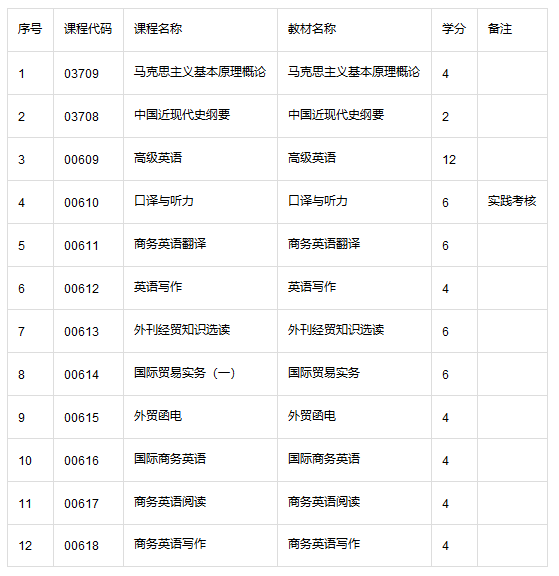 | 序号 | 课程代码 | 课程名称 | 教材名称 | 学分 | 备注 |
|---|---|---|---|---|---|
| 1 | 03709 | 马克思主义基本原理概论 | 马克思主义基本原理概论 | 4 | |
| 2 | 03708 | 中国近现代史纲要 | 中国近现代史纲要 | 2 | |
| 3 | 00609 | 高级英语 | 高级英语 | 12 | |
| 4 | 00610 | 口译与听力 | 口译与听力 | 6 | 实践考核 |
| 5 | 00611 | 商务英语翻译 | 商务英语翻译 | 6 | |
| 6 | 00612 | 英语写作 | 英语写作 | 4 | |
| 7 | 00613 | 外刊经贸知识选读 | 外刊经贸知识选读 | 6 | |
| 8 | 00614 | 国际贸易实务（一） | 国际贸易实务 | 6 | |
| 9 | 00615 | 外贸函电 | 外贸函电 | 4 | |
| 10 | 00616 | 国际商务英语 | 国际商务英语 | 4 | |
| 11 | 00617 | 商务英语阅读 | 商务英语阅读 | 4 | |
| 12 | 00618 | 商务英语写作 | 商务英语写作 | 4 | |